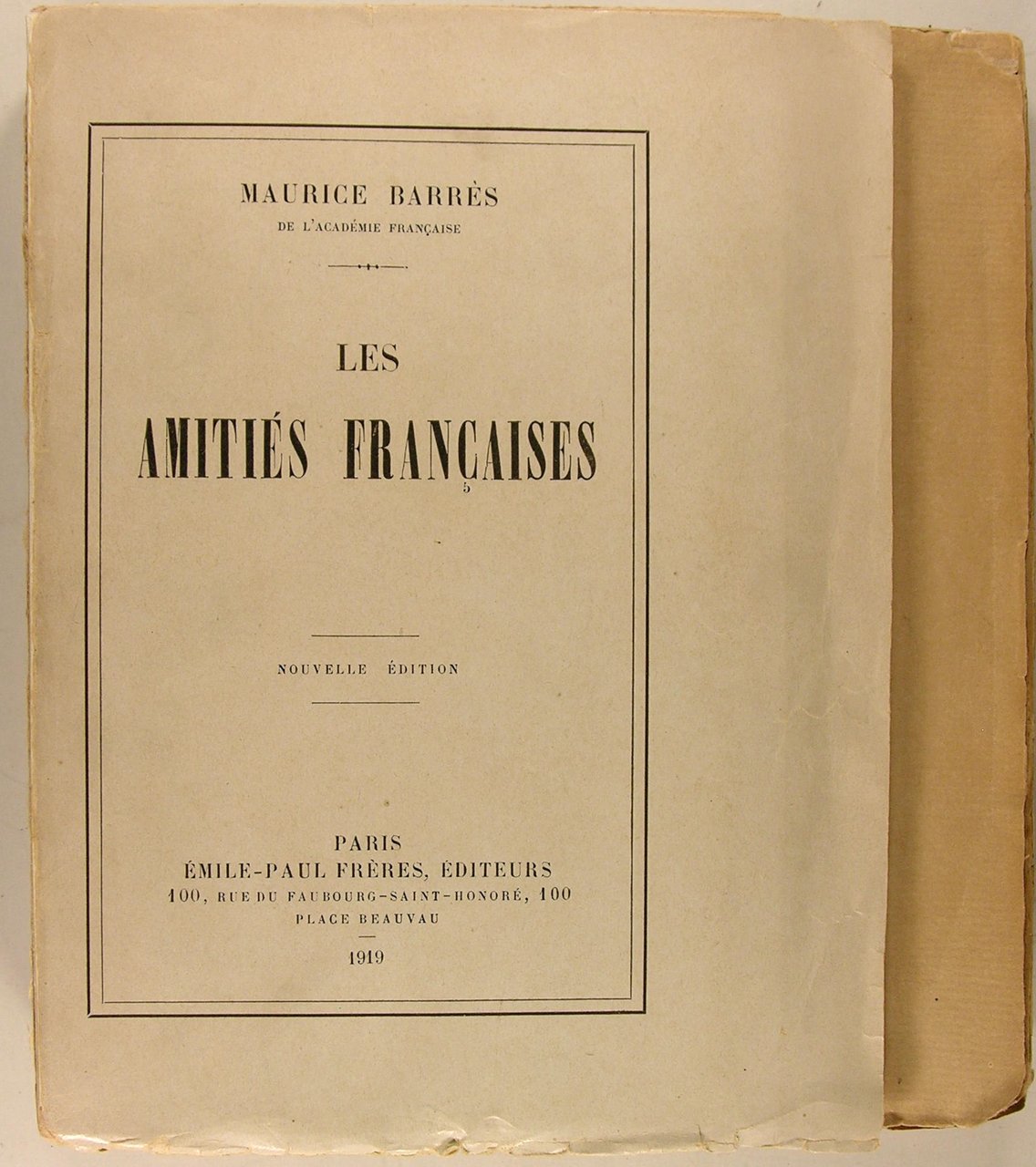 MAURICE BARRÈS
DE L'ACADÉMIE FRANÇAISE

LES
AMITIÉS FRANÇAISES

NOUVELLE ÉDITION

PARIS
ÉMILE-PAUL FRÈRES, ÉDITEURS
100, RUE DU FAUBOURG-SAINT-HONORÉ, 100
PLACE BEAUVAU

1919